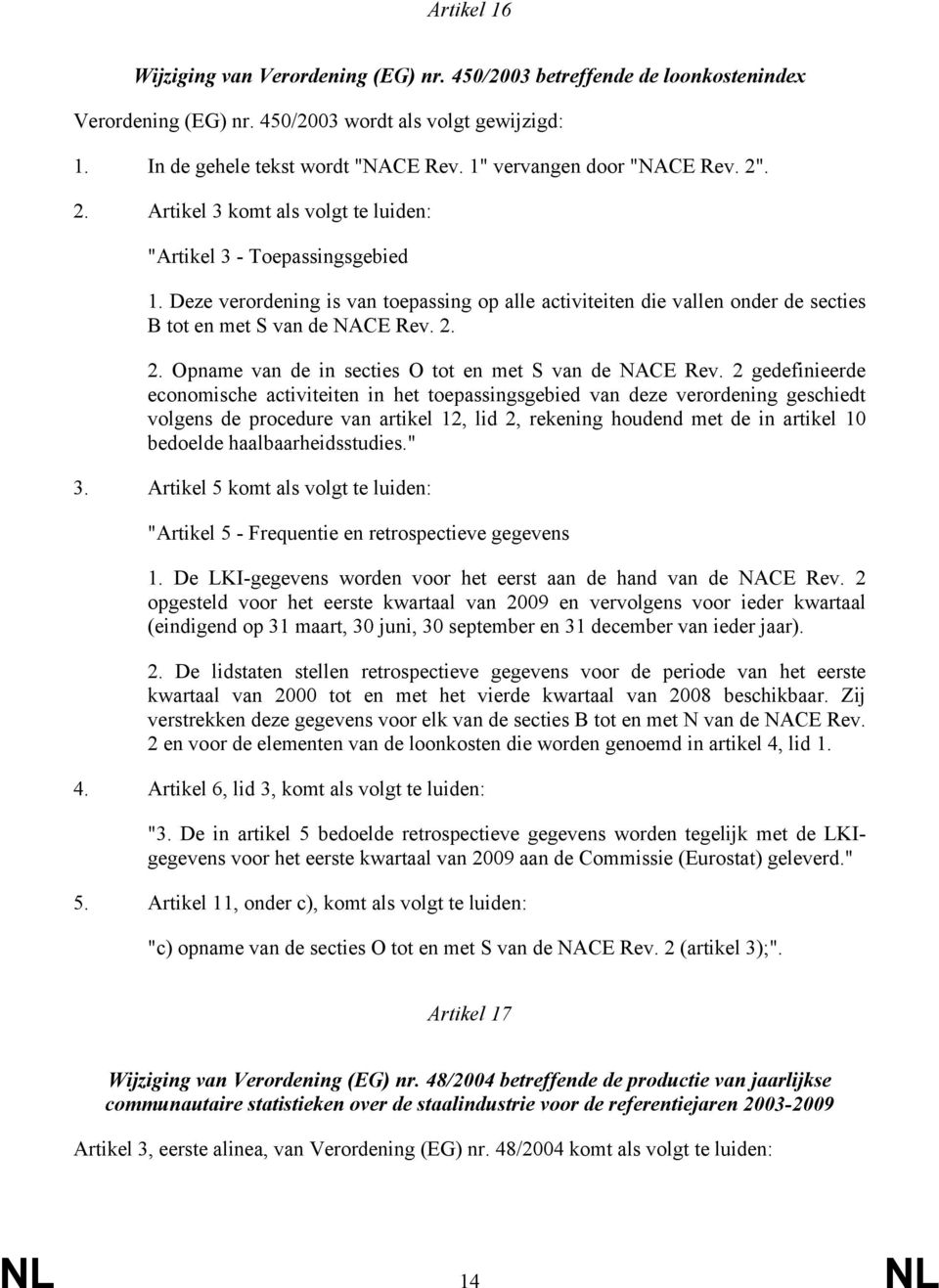 Artikel 16

Wijziging van Verordening (EG) nr. 450/2003 betreffende de loonkostenindex

Verordening (EG) nr. 450/2003 wordt als volgt gewijzigd:

1. In de gehele tekst wordt "NACE Rev. 1" vervangen door "NACE Rev. 2".

2. Artikel 3 komt als volgt te luiden:

"Artikel 3 - Toepassingsgebied

1. Deze verordening is van toepassing op alle activiteiten die vallen onder de secties B tot en met S van de NACE Rev. 2.

2. Opname van de in secties O tot en met S van de NACE Rev. 2 gedefinieerde economische activiteiten in het toepassingsgebied van deze verordening geschiedt volgens de procedure van artikel 12, lid 2, rekening houdend met de in artikel 10 bedoelde haalbaarheidsstudies."

3. Artikel 5 komt als volgt te luiden:

"Artikel 5 - Frequentie en retrospectieve gegevens

1. De LKI-gegevens worden voor het eerst aan de hand van de NACE Rev. 2 opgesteld voor het eerste kwartaal van 2009 en vervolgens voor ieder kwartaal (eindigend op 31 maart, 30 juni, 30 september en 31 december van ieder jaar).

2. De lidstaten stellen retrospectieve gegevens voor de periode van het eerste kwartaal van 2000 tot en met het vierde kwartaal van 2008 beschikbaar. Zij verstrekken deze gegevens voor elk van de secties B tot en met N van de NACE Rev. 2 en voor de elementen van de loonkosten die worden genoemd in artikel 4, lid 1.

4. Artikel 6, lid 3, komt als volgt te luiden:

"3. De in artikel 5 bedoelde retrospectieve gegevens worden tegelijk met de LKI-gegevens voor het eerste kwartaal van 2009 aan de Commissie (Eurostat) geleverd."

5. Artikel 11, onder c), komt als volgt te luiden:

"c) opname van de secties O tot en met S van de NACE Rev. 2 (artikel 3);".

Artikel 17

Wijziging van Verordening (EG) nr. 48/2004 betreffende de productie van jaarlijkse communautaire statistieken over de staalindustrie voor de referentiejaren 2003-2009

Artikel 3, eerste alinea, van Verordening (EG) nr. 48/2004 komt als volgt te luiden:

NL 14 NL